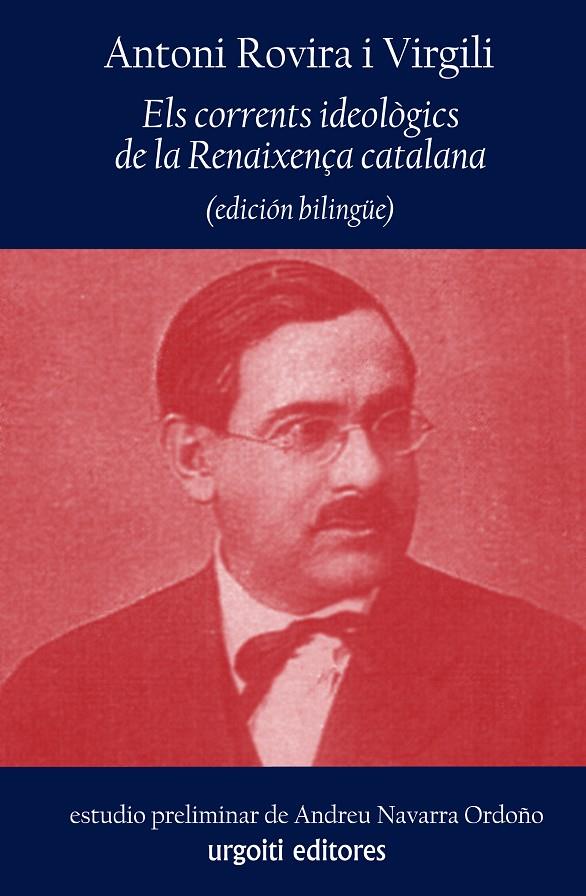 Antoni Rovira i Virgili

Els corrents ideològics de la Renaixença catalana

(edición bilingüe)

estudio preliminar de Andreu Navarra Ordoño

urgoiti editores